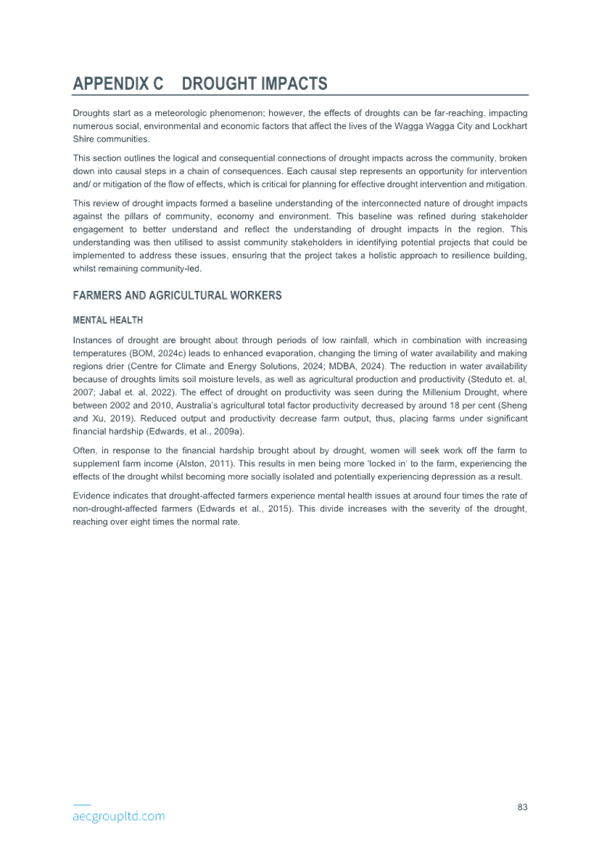 APPENDIX C DROUGHT IMPACTS

Droughts start as a meteorologic phenomenon; however, the effects of droughts can be far-reaching, impacting numerous social, environmental and economic factors that affect the lives of the Wagga Wagga City and Lockhart Shire communities.

This section outlines the logical and consequential connections of drought impacts across the community, broken down into causal steps in a chain of consequences. Each causal step represents an opportunity for intervention and/ or mitigation of the flow of effects, which is critical for planning for effective drought intervention and mitigation.

This review of drought impacts formed a baseline understanding of the interconnected nature of drought impacts against the pillars of community, economy and environment. This baseline was refined during stakeholder engagement to better understand and reflect the understanding of drought impacts in the region. This understanding was then utilised to assist community stakeholders in identifying potential projects that could be implemented to address these issues, ensuring that the project takes a holistic approach to resilience building, whilst remaining community-led.

FARMERS AND AGRICULTURAL WORKERS

MENTAL HEALTH

Instances of drought are brought about through periods of low rainfall, which in combination with increasing temperatures (BOM, 2024c) leads to enhanced evaporation, changing the timing of water availability and making regions drier (Centre for Climate and Energy Solutions, 2024; MDBA, 2024). The reduction in water availability because of droughts limits soil moisture levels, as well as agricultural production and productivity (Steduto et. al, 2007; Jabal et. al. 2022). The effect of drought on productivity was seen during the Millenium Drought, where between 2002 and 2010, Australia's agricultural total factor productivity decreased by around 18 per cent (Sheng and Xu, 2019). Reduced output and productivity decrease farm output, thus, placing farms under significant financial hardship (Edwards, et al., 2009a).

Often, in response to the financial hardship brought about by drought, women will seek work off the farm to supplement farm income (Alston, 2011). This results in men being more 'locked in' to the farm, experiencing the effects of the drought whilst becoming more socially isolated and potentially experiencing depression as a result.

Evidence indicates that drought-affected farmers experience mental health issues at around four times the rate of non-drought-affected farmers (Edwards et al., 2015). This divide increases with the severity of the drought, reaching over eight times the normal rate.

aecgroupltd.com

83